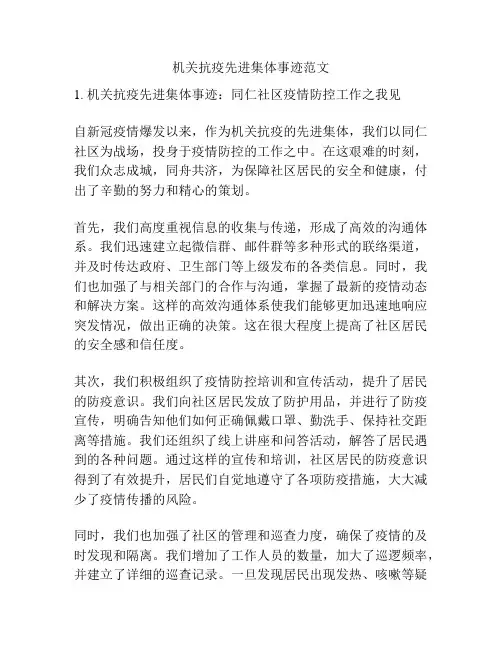 机关抗疫先进集体事迹范文

1. 机关抗疫先进集体事迹：同仁社区疫情防控工作之我见

自新冠疫情爆发以来，作为机关抗疫的先进集体，我们以同仁社区为战场，投身于疫情防控的工作之中。在这艰难的时刻，我们众志成城，同舟共济，为保障社区居民的安全和健康，付出了辛勤的努力和精心的策划。

首先，我们高度重视信息的收集与传递，形成了高效的沟通体系。我们迅速建立起微信群、邮件群等多种形式的联络渠道，并及时传达政府、卫生部门等上级发布的各类信息。同时，我们也加强了与相关部门的合作与沟通，掌握了最新的疫情动态和解决方案。这样的高效沟通体系使我们能够更加迅速地响应突发情况，做出正确的决策。这在很大程度上提高了社区居民的安全感和信任度。

其次，我们积极组织了疫情防控培训和宣传活动，提升了居民的防疫意识。我们向社区居民发放了防护用品，并进行了防疫宣传，明确告知他们如何正确佩戴口罩、勤洗手、保持社交距离等措施。我们还组织了线上讲座和问答活动，解答了居民遇到的各种问题。通过这样的宣传和培训，社区居民的防疫意识得到了有效提升，居民们自觉地遵守了各项防疫措施，大大减少了疫情传播的风险。

同时，我们也加强了社区的管理和巡查力度，确保了疫情的及时发现和隔离。我们增加了工作人员的数量，加大了巡逻频率，并建立了详细的巡查记录。一旦发现居民出现发热、咳嗽等疑